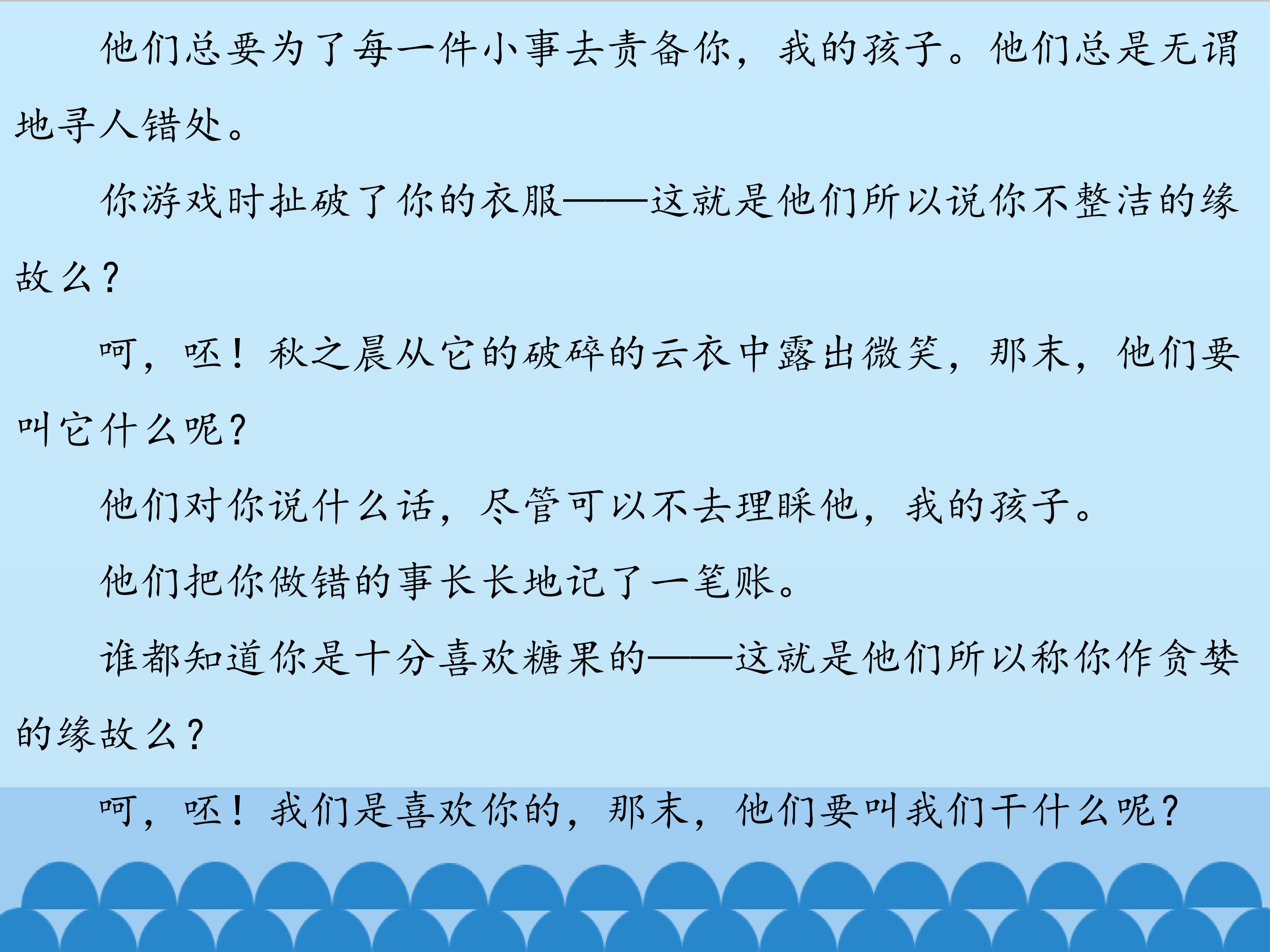 他们总要为了每一件小事去责备你，我的孩子。他们总是无谓地寻人错处。

你游戏时扯破了你的衣服——这就是他们所以说你不整洁的缘故么？

呵，呸！秋之晨从它的破碎的云衣中露出微笑，那末，他们要叫它什么呢？

他们对你说什么话，尽管可以不去理睬他，我的孩子。

他们把你做错的事长长地记了一笔账。

谁都知道你是十分喜欢糖果的——这就是他们所以称你作贪婪的缘故么？

呵，呸！我们是喜欢你的，那末，他们要叫我们干什么呢？